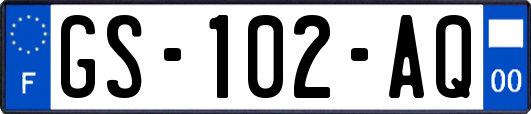 F
GS-102-AQ
00